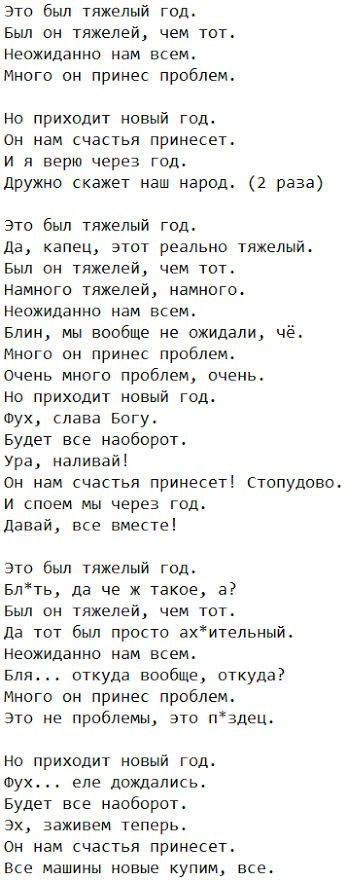 Это был тяжелый год.
Был он тяжелей, чем тот.
Неожиданно нам всем.
Много он принес проблем.

Но приходит новый год.
Он нам счастья принесет.
И я верю через год.
Дружно скажет наш народ. (2 раза)

Это был тяжелый год.
Да, капец, этот реально тяжелый.
Был он тяжелей, чем тот.
Намного тяжелей, намного.
Неожиданно нам всем.
Блин, мы вообще не ожидали, чё.
Много он принес проблем.
Очень много проблем, очень.
Но приходит новый год.
Фух, слава Богу.
Будет все наоборот.
Ура, наливай!
Он нам счастья принесет! Стопудово.
И споем мы через год.
Давай, все вместе!

Это был тяжелый год.
Бл*ть, да че ж такое, а?
Был он тяжелей, чем тот.
Да тот был просто ах*ительный.
Неожиданно нам всем.
Бля... откуда вообще, откуда?
Много он принес проблем.
Это не проблемы, это п*здец.

Но приходит новый год.
Фух... еле дождались.
Будет все наоборот.
Эх, заживем теперь.
Он нам счастья принесет.
Все машины новые купим, все.